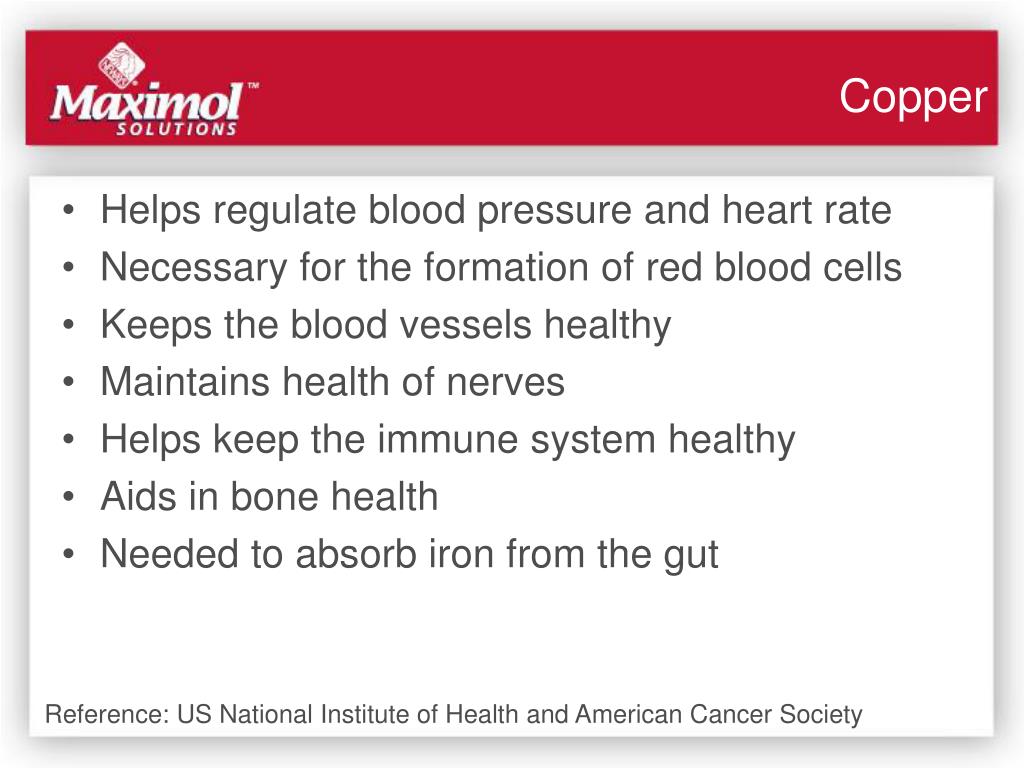 Maximol™
SOLUTIONS

Copper

• Helps regulate blood pressure and heart rate
• Necessary for the formation of red blood cells
• Keeps the blood vessels healthy
• Maintains health of nerves
• Helps keep the immune system healthy
• Aids in bone health
• Needed to absorb iron from the gut

Reference: US National Institute of Health and American Cancer Society